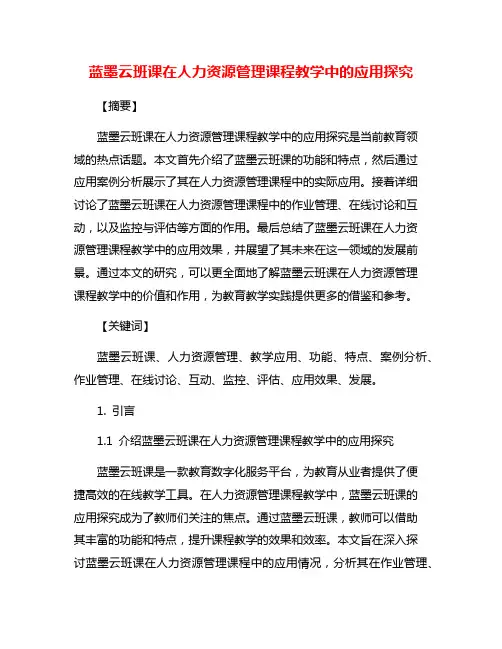 蓝墨云班课在人力资源管理课程教学中的应用探究

【摘要】

蓝墨云班课在人力资源管理课程教学中的应用探究是当前教育领域的热点话题。本文首先介绍了蓝墨云班课的功能和特点，然后通过应用案例分析展示了其在人力资源管理课程中的实际应用。接着详细讨论了蓝墨云班课在人力资源管理课程中的作业管理、在线讨论和互动，以及监控与评估等方面的作用。最后总结了蓝墨云班课在人力资源管理课程教学中的应用效果，并展望了其未来在这一领域的发展前景。通过本文的研究，可以更全面地了解蓝墨云班课在人力资源管理课程教学中的价值和作用，为教育教学实践提供更多的借鉴和参考。

【关键词】

蓝墨云班课、人力资源管理、教学应用、功能、特点、案例分析、作业管理、在线讨论、互动、监控、评估、应用效果、发展。

1. 引言

1.1 介绍蓝墨云班课在人力资源管理课程教学中的应用探究

蓝墨云班课是一款教育数字化服务平台，为教育从业者提供了便捷高效的在线教学工具。在人力资源管理课程教学中，蓝墨云班课的应用探究成为了教师们关注的焦点。通过蓝墨云班课，教师可以借助其丰富的功能和特点，提升课程教学的效果和效率。本文旨在深入探讨蓝墨云班课在人力资源管理课程中的应用情况，分析其在作业管理、